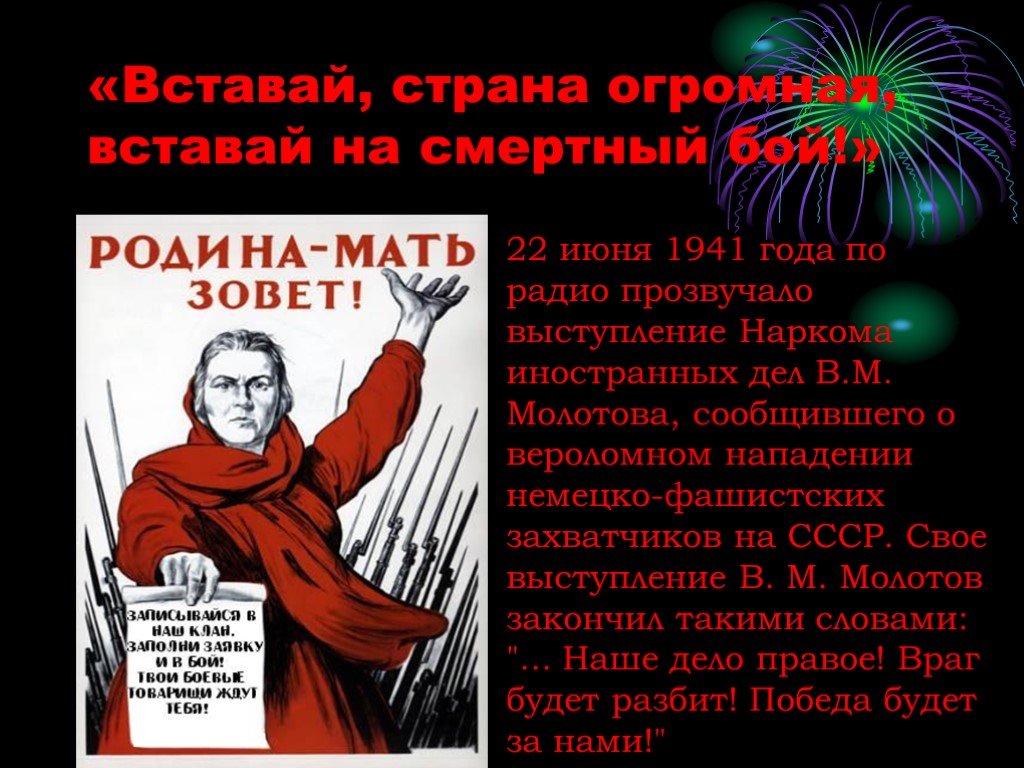 «Вставай, страна огромная, вставай на смертный бой!»

РОДИНА-МАТЬ ЗОВЕТ!

ЗАПИСЫВАЙСЯ В НАШ КЛАН. ЗАПОЛНИ ЗАЯВКУ И В БОЙ! ТВОИ БОЕВЫЕ ТОВАРИЩИ ЖДУТ ТЕБЯ!

22 июня 1941 года по радио прозвучало выступление Наркома иностранных дел В.М. Молотова, сообщившего о вероломном нападении немецко-фашистских захватчиков на СССР. Свое выступление В. М. Молотов закончил такими словами: "... Наше дело правое! Враг будет разбит! Победа будет за нами!"